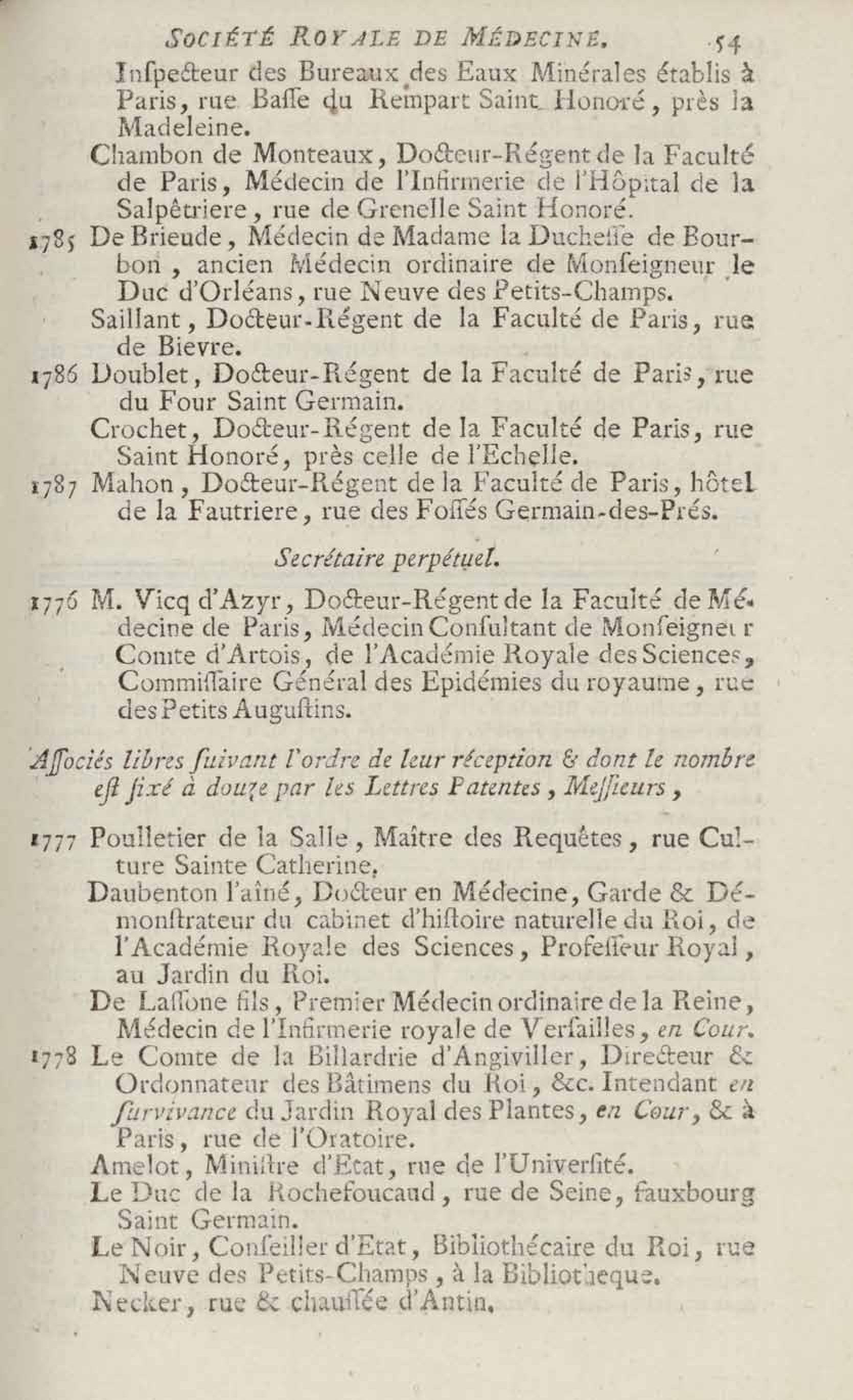 SOCIÉTÉ ROYALE DE MÉDECINE. 54

Inſpecteur des Bureaux des Eaux Minérales établis à Paris, rue Baſſe du Rempart Saint Honoré, près la Madeleine.

Chambon de Monteaux, Docteur-Régent de la Faculté de Paris, Médecin de l'Infirmerie de l'Hôpital de la Salpêtriere, rue de Grenelle Saint Honoré.

1785 De Brieude, Médecin de Madame la Ducheſſe de Bourbon, ancien Médecin ordinaire de Monſeigneur le Duc d'Orléans, rue Neuve des Petits-Champs.

Saillant, Docteur-Régent de la Faculté de Paris, rue de Bievre.

1786 Doublet, Docteur-Régent de la Faculté de Paris, rue du Four Saint Germain.

Crochet, Docteur-Régent de la Faculté de Paris, rue Saint Honoré, près celle de l'Echelle.

1787 Mahon, Docteur-Régent de la Faculté de Paris, hôtel de la Fautriere, rue des Foſſés Germain-des-Prés.

Secrétaire perpétuel.

1776 M. Vicq d'Azyr, Docteur-Régent de la Faculté de Médecine de Paris, Médecin Conſultant de Monſeigneur Comte d'Artois, de l'Académie Royale des Sciences, Commiſſaire Général des Epidémies du royaume, rue des Petits Auguſtins.

Aſſociés libres ſuivant l'ordre de leur réception & dont le nombre eſt fixé à douze par les Lettres Patentes, Meſſieurs,

1777 Poulletier de la Salle, Maître des Requêtes, rue Culture Sainte Catherine.

Daubenton l'aîné, Docteur en Médecine, Garde & Démonſtrateur du cabinet d'hiſtoire naturelle du Roi, de l'Académie Royale des Sciences, Profeſſeur Royal, au Jardin du Roi.

De Laſſone fils, Premier Médecin ordinaire de la Reine, Médecin de l'Infirmerie royale de Verſailles, en Cour.

1778 Le Comte de la Billardrie d'Angiviller, Directeur & Ordonnateur des Bâtimens du Roi, &c. Intendant en ſurvivance du Jardin Royal des Plantes, en Cour, & à Paris, rue de l'Oratoire.

Amelot, Miniſtre d'Etat, rue de l'Univerſité.

Le Duc de la Rochefoucaud, rue de Seine, fauxbourg Saint Germain.

Le Noir, Conſeiller d'Etat, Bibliothécaire du Roi, rue Neuve des Petits-Champs, à la Bibliotheque.

Necker, rue & chauſſée d'Antin.